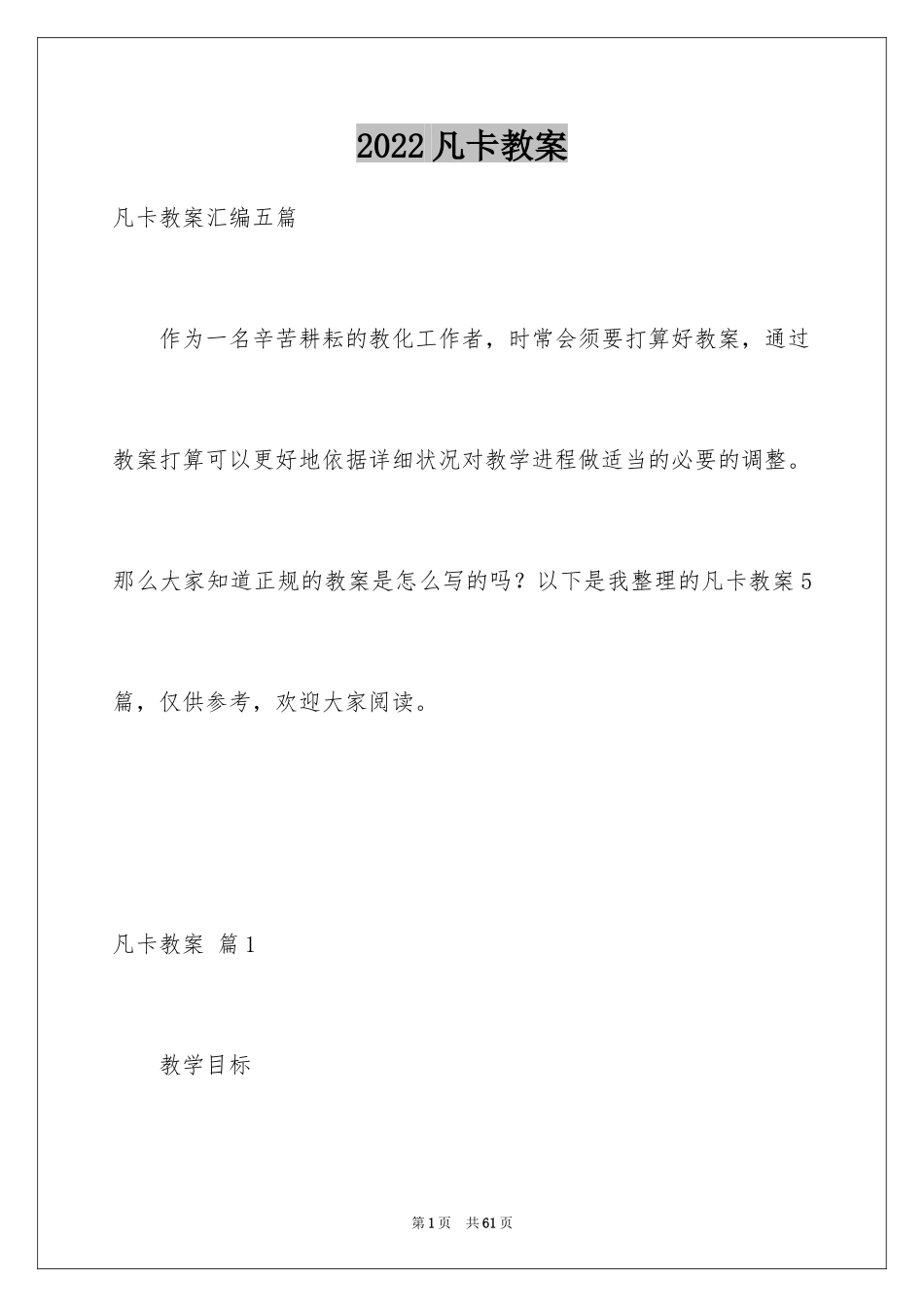 2022凡卡教案

凡卡教案汇编五篇

作为一名辛苦耕耘的教化工作者，时常会须要打算好教案，通过教案打算可以更好地依据详细状况对教学进程做适当的必要的调整。那么大家知道正规的教案是怎么写的吗？以下是我整理的凡卡教案5篇，仅供参考，欢迎大家阅读。

凡卡教案 篇1

教学目标

第1页 共61页